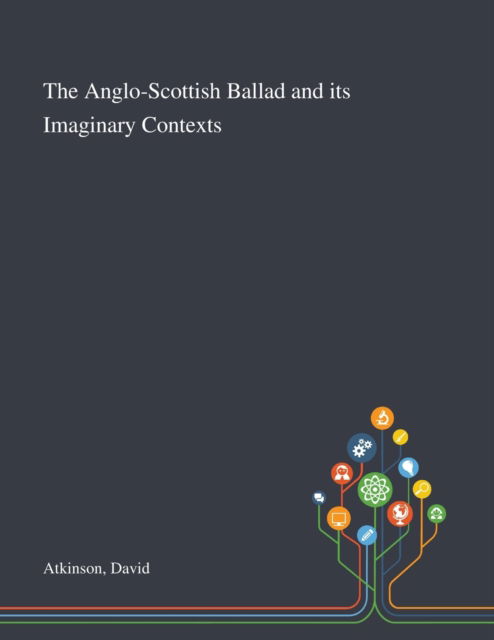 The Anglo-Scottish Ballad and its Imaginary Contexts

Atkinson, David